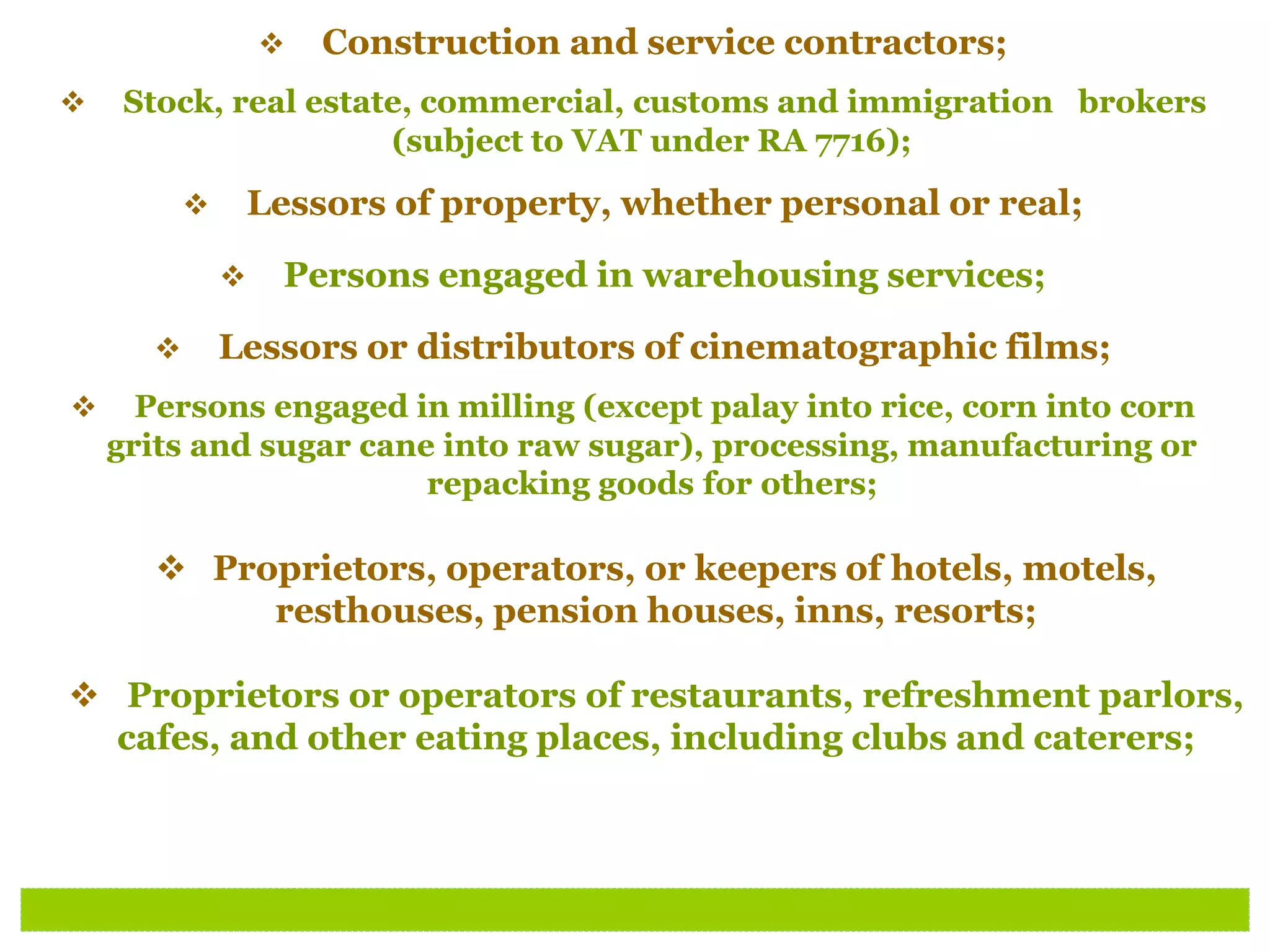 ❖ Construction and service contractors;

❖ Stock, real estate, commercial, customs and immigration brokers (subject to VAT under RA 7716);

❖ Lessors of property, whether personal or real;

❖ Persons engaged in warehousing services;

❖ Lessors or distributors of cinematographic films;

❖ Persons engaged in milling (except palay into rice, corn into corn grits and sugar cane into raw sugar), processing, manufacturing or repacking goods for others;

❖ Proprietors, operators, or keepers of hotels, motels, resthouses, pension houses, inns, resorts;

❖ Proprietors or operators of restaurants, refreshment parlors, cafes, and other eating places, including clubs and caterers;